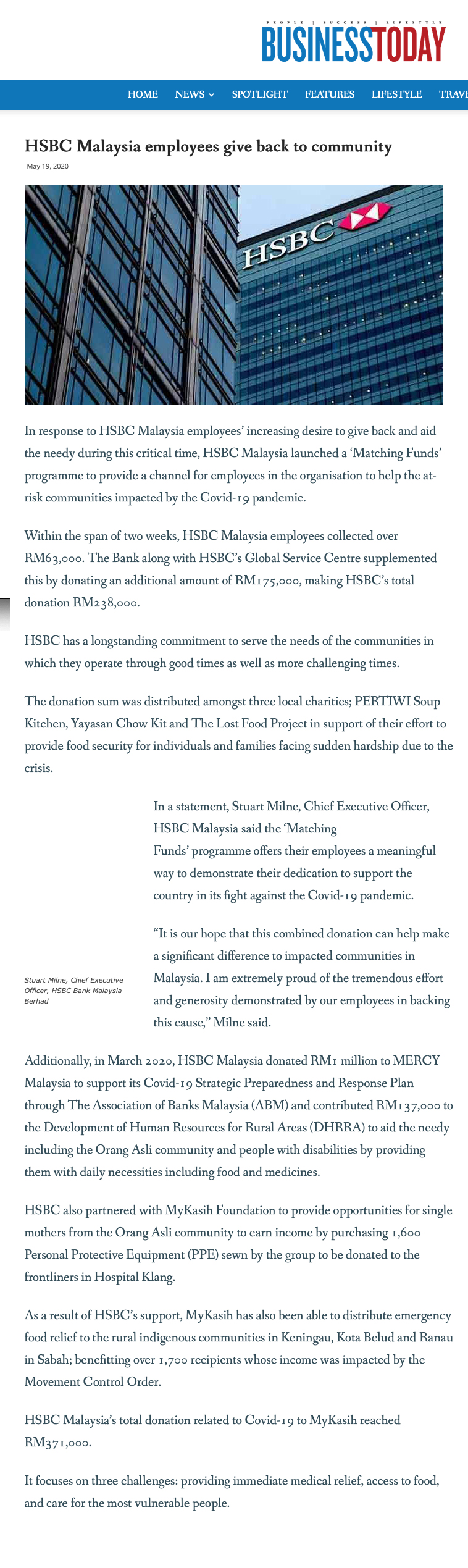 PEOPLE | SUCCESS | LIFESTYLE
BUSINESSTODAY

HOME NEWS SPOTLIGHT FEATURES LIFESTYLE TRAVE

HSBC Malaysia employees give back to community

May 19, 2020

HSBC

In response to HSBC Malaysia employees' increasing desire to give back and aid the needy during this critical time, HSBC Malaysia launched a 'Matching Funds' programme to provide a channel for employees in the organisation to help the at-risk communities impacted by the Covid-19 pandemic.

Within the span of two weeks, HSBC Malaysia employees collected over RM63,000. The Bank along with HSBC's Global Service Centre supplemented this by donating an additional amount of RM175,000, making HSBC's total donation RM238,000.

HSBC has a longstanding commitment to serve the needs of the communities in which they operate through good times as well as more challenging times.

The donation sum was distributed amongst three local charities; PERTIWI Soup Kitchen, Yayasan Chow Kit and The Lost Food Project in support of their effort to provide food security for individuals and families facing sudden hardship due to the crisis.

In a statement, Stuart Milne, Chief Executive Officer, HSBC Malaysia said the 'Matching Funds' programme offers their employees a meaningful way to demonstrate their dedication to support the country in its fight against the Covid-19 pandemic.

"It is our hope that this combined donation can help make a significant difference to impacted communities in Malaysia. I am extremely proud of the tremendous effort and generosity demonstrated by our employees in backing this cause," Milne said.

Stuart Milne, Chief Executive Officer, HSBC Bank Malaysia Berhad

Additionally, in March 2020, HSBC Malaysia donated RM1 million to MERCY Malaysia to support its Covid-19 Strategic Preparedness and Response Plan through The Association of Banks Malaysia (ABM) and contributed RM137,000 to the Development of Human Resources for Rural Areas (DHRRA) to aid the needy including the Orang Asli community and people with disabilities by providing them with daily necessities including food and medicines.

HSBC also partnered with MyKasih Foundation to provide opportunities for single mothers from the Orang Asli community to earn income by purchasing 1,600 Personal Protective Equipment (PPE) sewn by the group to be donated to the frontliners in Hospital Klang.

As a result of HSBC's support, MyKasih has also been able to distribute emergency food relief to the rural indigenous communities in Keningau, Kota Belud and Ranau in Sabah; benefitting over 1,700 recipients whose income was impacted by the Movement Control Order.

HSBC Malaysia's total donation related to Covid-19 to MyKasih reached RM371,000.

It focuses on three challenges: providing immediate medical relief, access to food, and care for the most vulnerable people.